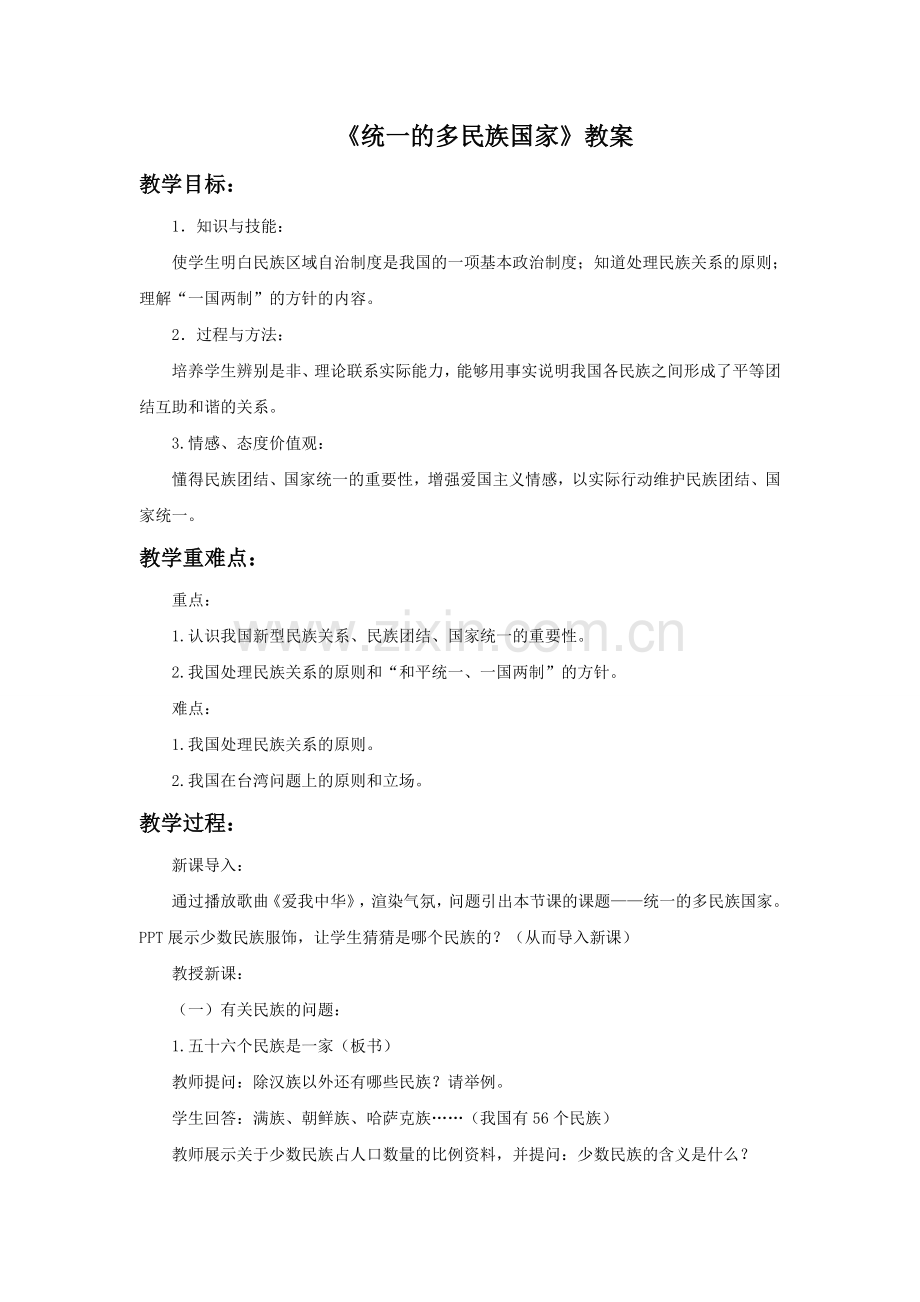 《统一的多民族国家》教案

教学目标：

1．知识与技能：

使学生明白民族区域自治制度是我国的一项基本政治制度；知道处理民族关系的原则；理解“一国两制”的方针的内容。

2．过程与方法：

培养学生辨别是非、理论联系实际能力，能够用事实说明我国各民族之间形成了平等团结互助和谐的关系。

3.情感、态度价值观：

懂得民族团结、国家统一的重要性，增强爱国主义情感，以实际行动维护民族团结、国家统一。

教学重难点：

重点：

1.认识我国新型民族关系、民族团结、国家统一的重要性。

2.我国处理民族关系的原则和“和平统一、一国两制”的方针。

难点：

1.我国处理民族关系的原则。

2.我国在台湾问题上的原则和立场。

教学过程：

新课导入：

通过播放歌曲《爱我中华》，渲染气氛，问题引出本节课的课题——统一的多民族国家。PPT展示少数民族服饰，让学生猜猜是哪个民族的？（从而导入新课）

教授新课：

（一）有关民族的问题：

1.五十六个民族是一家（板书）

教师提问：除汉族以外还有哪些民族？请举例。

学生回答：满族、朝鲜族、哈萨克族……（我国有56个民族）

教师展示关于少数民族占人口数量的比例资料，并提问：少数民族的含义是什么？

www.zixin.com.cn